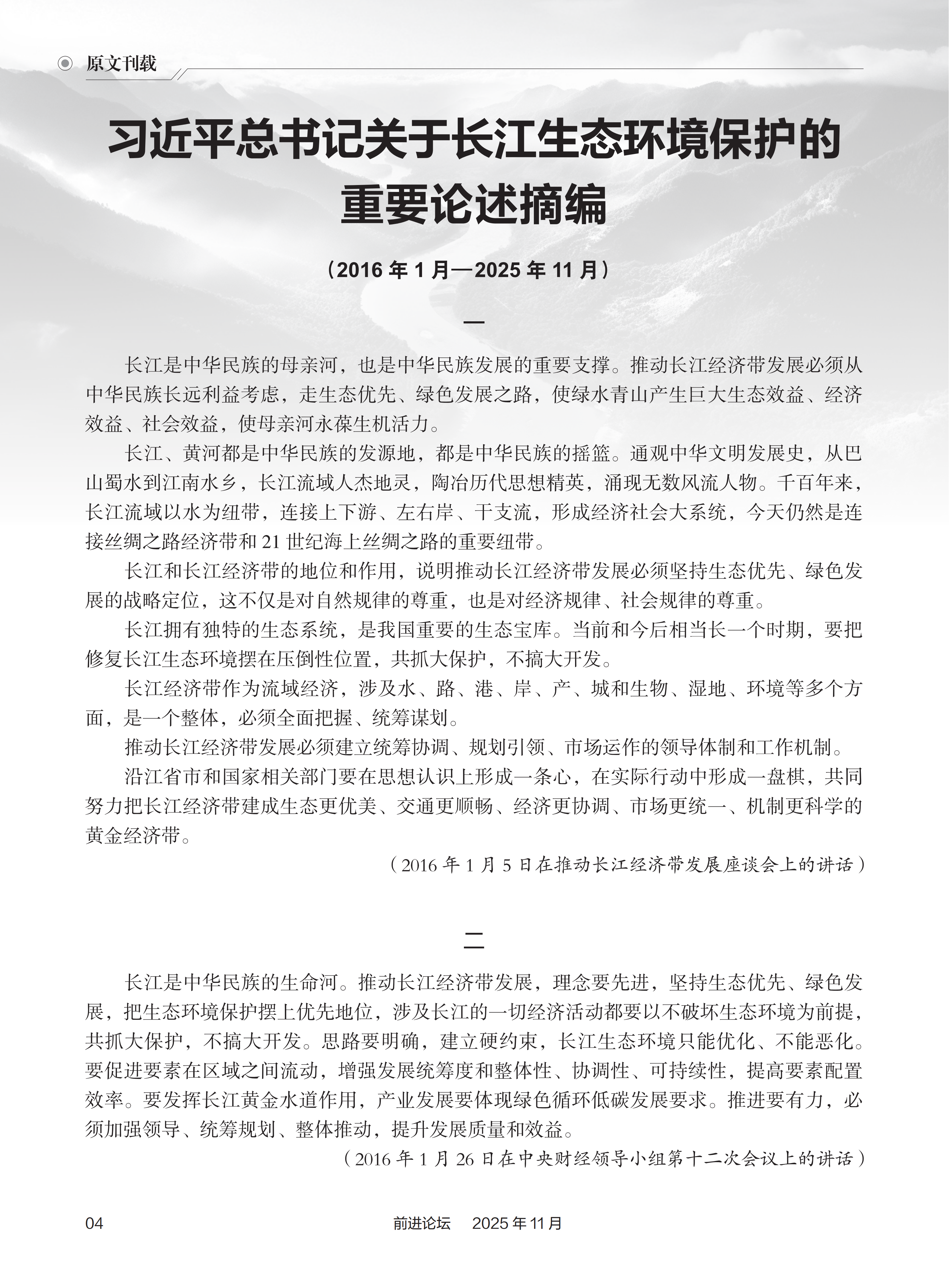 原文刊载

习近平总书记关于长江生态环境保护的重要论述摘编

（2016 年 1 月—2025 年 11 月）

一

长江是中华民族的母亲河，也是中华民族发展的重要支撑。推动长江经济带发展必须从中华民族长远利益考虑，走生态优先、绿色发展之路，使绿水青山产生巨大生态效益、经济效益、社会效益，使母亲河永葆生机活力。

长江、黄河都是中华民族的发源地，都是中华民族的摇篮。通观中华文明发展史，从巴山蜀水到江南水乡，长江流域人杰地灵，陶冶历代思想精英，涌现无数风流人物。千百年来，长江流域以水为纽带，连接上下游、左右岸、干支流，形成经济社会大系统，今天仍然是连接丝绸之路经济带和 21 世纪海上丝绸之路的重要纽带。

长江和长江经济带的地位和作用，说明推动长江经济带发展必须坚持生态优先、绿色发展的战略定位，这不仅是对自然规律的尊重，也是对经济规律、社会规律的尊重。

长江拥有独特的生态系统，是我国重要的生态宝库。当前和今后相当长一个时期，要把修复长江生态环境摆在压倒性位置，共抓大保护，不搞大开发。

长江经济带作为流域经济，涉及水、路、港、岸、产、城和生物、湿地、环境等多个方面，是一个整体，必须全面把握、统筹谋划。

推动长江经济带发展必须建立统筹协调、规划引领、市场运作的领导体制和工作机制。

沿江省市和国家相关部门要在思想认识上形成一条心，在实际行动中形成一盘棋，共同努力把长江经济带建成生态更优美、交通更顺畅、经济更协调、市场更统一、机制更科学的黄金经济带。

（2016 年 1 月 5 日在推动长江经济带发展座谈会上的讲话）

二

长江是中华民族的生命河。推动长江经济带发展，理念要先进，坚持生态优先、绿色发展，把生态环境保护摆上优先地位，涉及长江的一切经济活动都要以不破坏生态环境为前提，共抓大保护，不搞大开发。思路要明确，建立硬约束，长江生态环境只能优化、不能恶化。要促进要素在区域之间流动，增强发展统筹度和整体性、协调性、可持续性，提高要素配置效率。要发挥长江黄金水道作用，产业发展要体现绿色循环低碳发展要求。推进要有力，必须加强领导、统筹规划、整体推动，提升发展质量和效益。

（2016 年 1 月 26 日在中央财经领导小组第十二次会议上的讲话）

04　前进论坛　2025 年 11 月